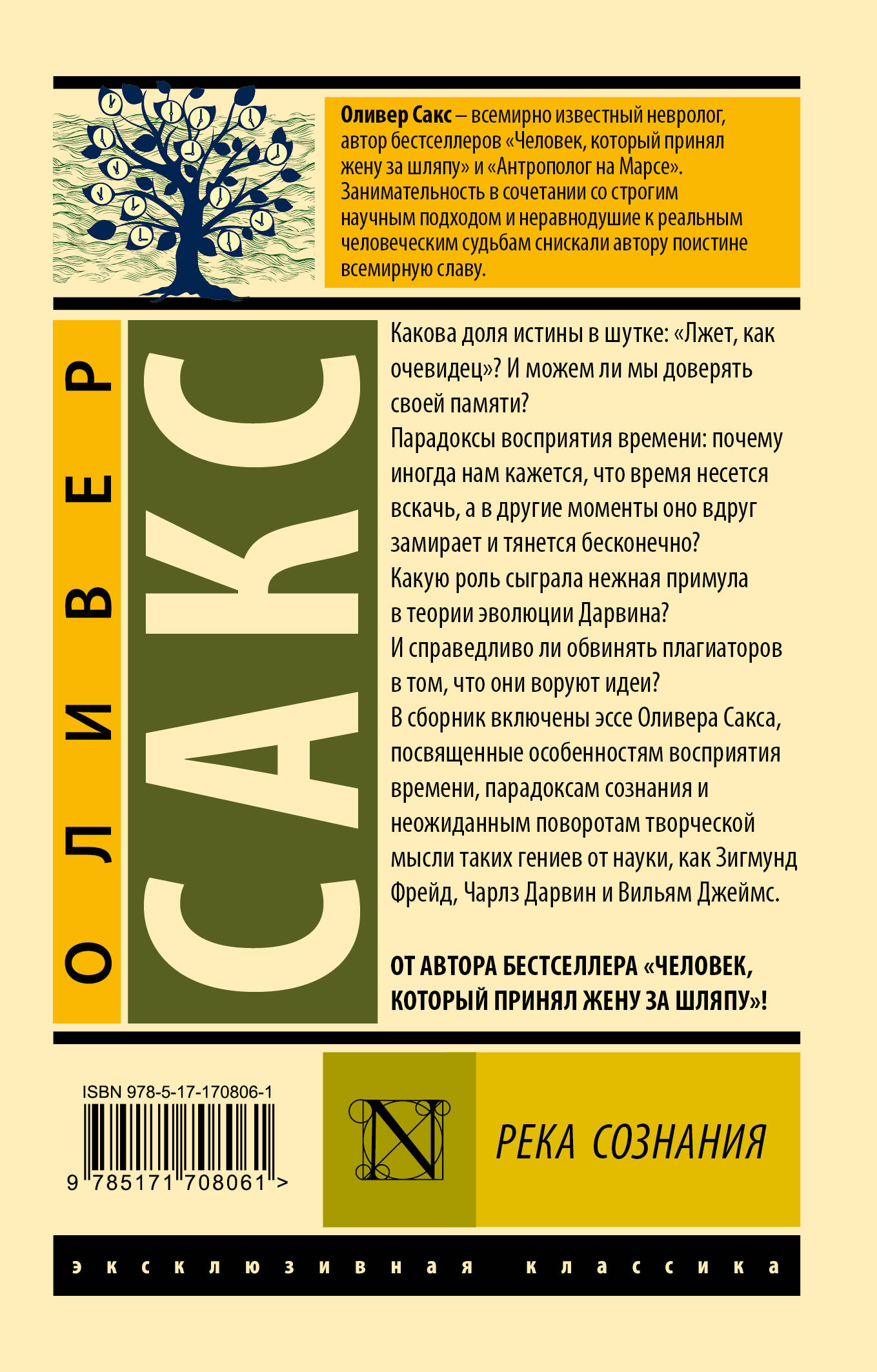 Оливер Сакс – всемирно известный невролог, автор бестселлеров «Человек, который принял жену за шляпу» и «Антрополог на Марсе». Занимательность в сочетании со строгим научным подходом и неравнодушие к реальным человеческим судьбам снискали автору поистине всемирную славу.

ОЛИВЕР

САКС

Какова доля истины в шутке: «Лжет, как очевидец»? И можем ли мы доверять своей памяти?

Парадоксы восприятия времени: почему иногда нам кажется, что время несется вскачь, а в другие моменты оно вдруг замирает и тянется бесконечно?

Какую роль сыграла нежная примула в теории эволюции Дарвина?

И справедливо ли обвинять плагиаторов в том, что они воруют идеи?

В сборник включены эссе Оливера Сакса, посвященные особенностям восприятия времени, парадоксам сознания и неожиданным поворотам творческой мысли таких гениев от науки, как Зигмунд Фрейд, Чарлз Дарвин и Вильям Джеймс.

ОТ АВТОРА БЕСТСЕЛЛЕРА «ЧЕЛОВЕК, КОТОРЫЙ ПРИНЯЛ ЖЕНУ ЗА ШЛЯПУ»!

ISBN 978-5-17-170806-1

9 785171 708061 >

N

РЕКА СОЗНАНИЯ

эксклюзивная классика